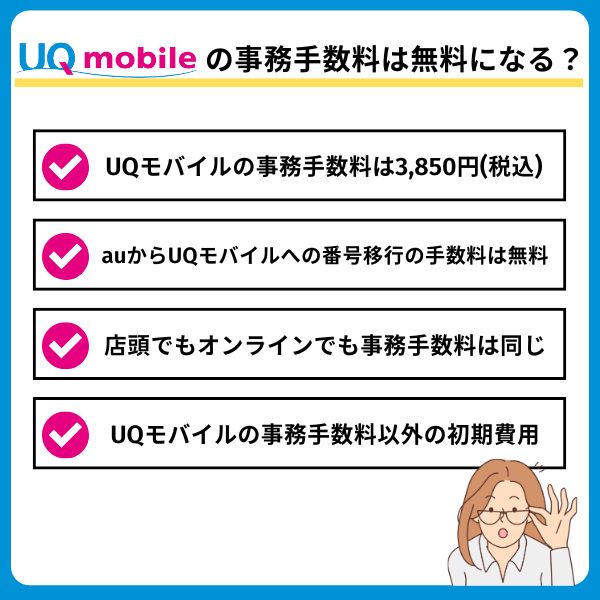 UQ mobile の事務手数料は無料になる？

UQモバイルの事務手数料は3,850円(税込)

auからUQモバイルへの番号移行の手数料は無料

店頭でもオンラインでも事務手数料は同じ

UQモバイルの事務手数料以外の初期費用